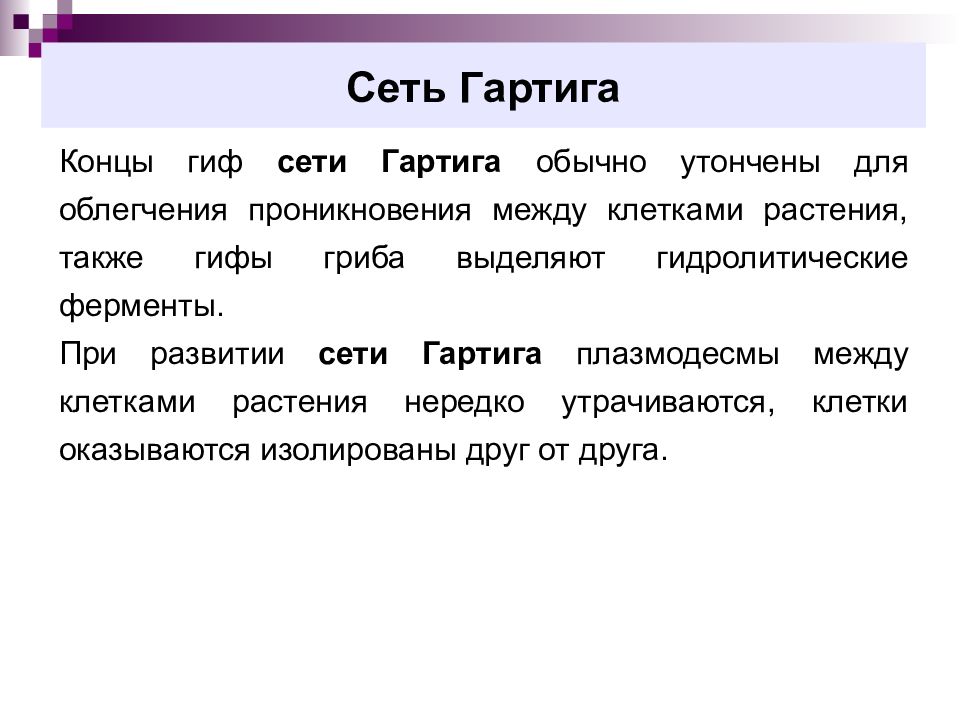 Сеть Гартига

Концы гиф сети Гартига обычно утончены для облегчения проникновения между клетками растения, также гифы гриба выделяют гидролитические ферменты.

При развитии сети Гартига плазмодесмы между клетками растения нередко утрачиваются, клетки оказываются изолированы друг от друга.